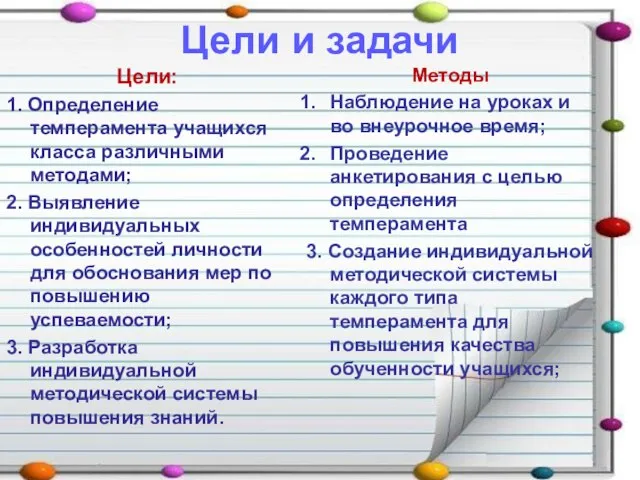 Цели и задачи

Цели:

1. Определение темперамента учащихся класса различными методами;

2. Выявление индивидуальных особенностей личности для обоснования мер по повышению успеваемости;

3. Разработка индивидуальной методической системы повышения знаний.

Методы

1. Наблюдение на уроках и во внеурочное время;

2. Проведение анкетирования с целью определения темперамента

3. Создание индивидуальной методической системы каждого типа темперамента для повышения качества обученности учащихся;